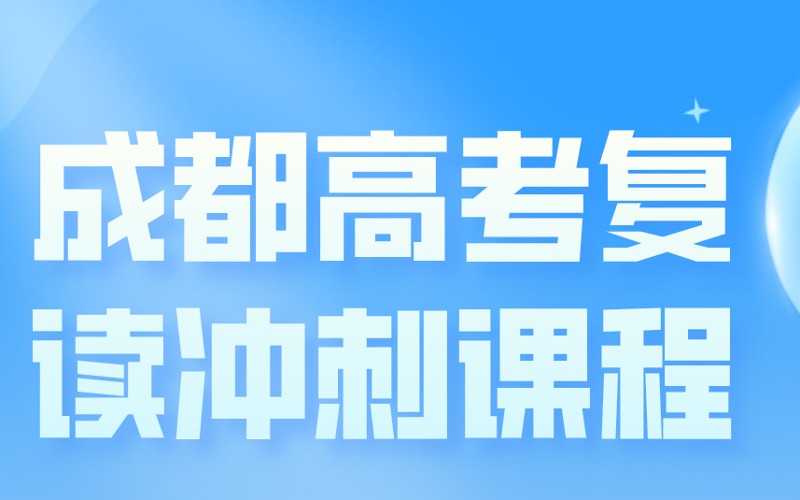 成都高考复读冲刺课程